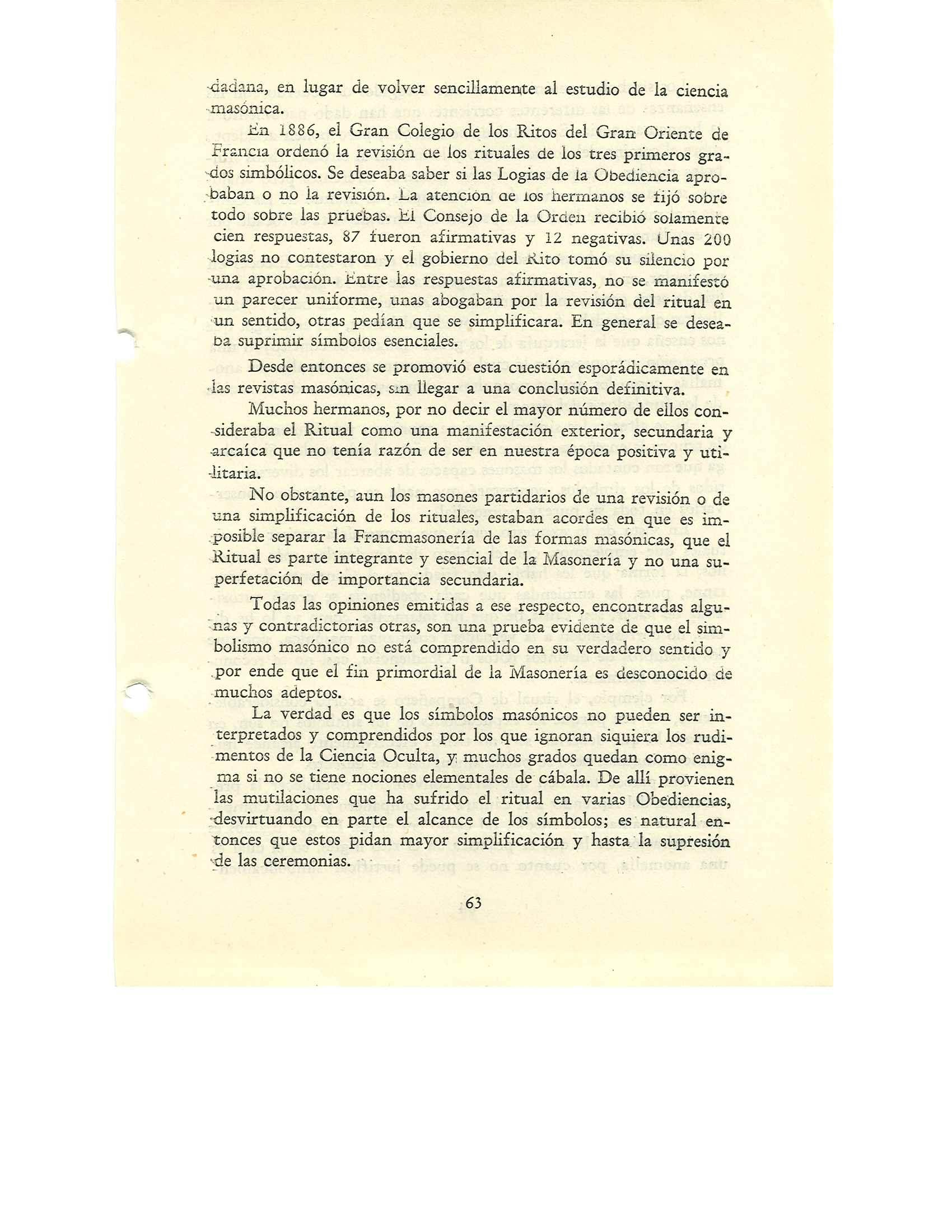 dadana, en lugar de volver sencillamente al estudio de la ciencia masónica.

En 1886, el Gran Colegio de los Ritos del Gran Oriente de Francia ordenó la revisión de los rituales de los tres primeros grados simbólicos. Se deseaba saber si las Logias de la Obediencia aprobaban o no la revisión. La atención de los hermanos se fijó sobre todo sobre las pruebas. El Consejo de la Orden recibió solamente cien respuestas, 87 fueron afirmativas y 12 negativas. Unas 200 logias no contestaron y el gobierno del Rito tomó su silencio por una aprobación. Entre las respuestas afirmativas, no se manifestó un parecer uniforme, unas abogaban por la revisión del ritual en un sentido, otras pedían que se simplificara. En general se deseaba suprimir símbolos esenciales.

Desde entonces se promovió esta cuestión esporádicamente en las revistas masónicas, sin llegar a una conclusión definitiva.

Muchos hermanos, por no decir el mayor número de ellos consideraba el Ritual como una manifestación exterior, secundaria y arcaíca que no tenía razón de ser en nuestra época positiva y utilitaria.

No obstante, aun los masones partidarios de una revisión o de una simplificación de los rituales, estaban acordes en que es imposible separar la Francmasonería de las formas masónicas, que el Ritual es parte integrante y esencial de la Masonería y no una superfetación de importancia secundaria.

Todas las opiniones emitidas a ese respecto, encontradas algunas y contradictorias otras, son una prueba evidente de que el simbolismo masónico no está comprendido en su verdadero sentido y por ende que el fin primordial de la Masonería es desconocido de muchos adeptos.

La verdad es que los símbolos masónicos no pueden ser interpretados y comprendidos por los que ignoran siquiera los rudimentos de la Ciencia Oculta, y muchos grados quedan como enigma si no se tiene nociones elementales de cábala. De allí provienen las mutilaciones que ha sufrido el ritual en varias Obediencias, desvirtuando en parte el alcance de los símbolos; es natural entonces que estos pidan mayor simplificación y hasta la supresión de las ceremonias.

63